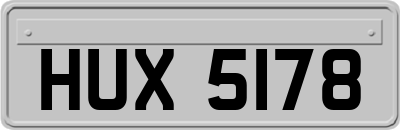 HUX 5178